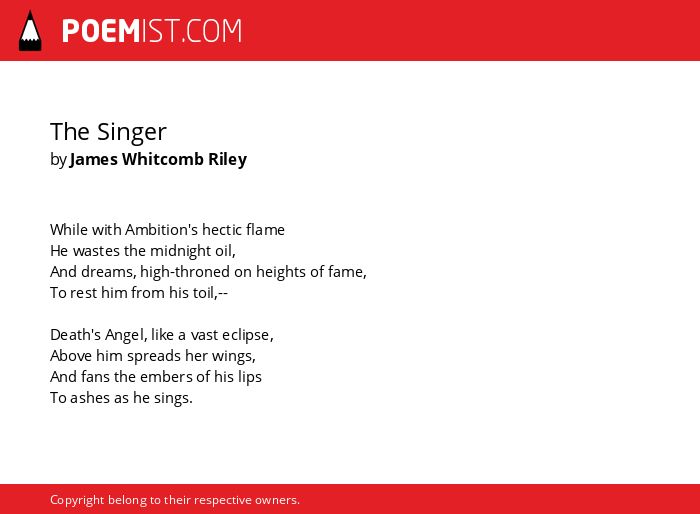 POEMIST.COM

The Singer
by James Whitcomb Riley

While with Ambition's hectic flame
He wastes the midnight oil,
And dreams, high-throned on heights of fame,
To rest him from his toil,--

Death's Angel, like a vast eclipse,
Above him spreads her wings,
And fans the embers of his lips
To ashes as he sings.

Copyright belong to their respective owners.